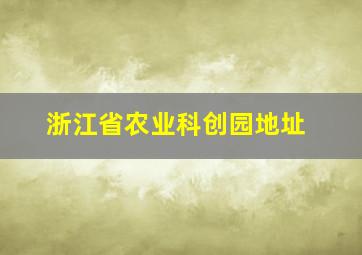 浙江省农业科创园地址